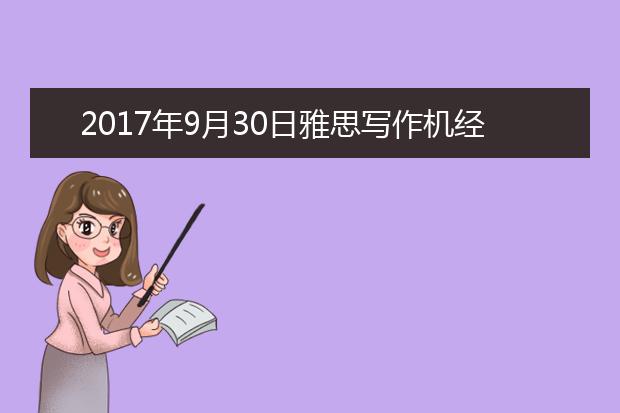 2017年9月30日雅思写作机经